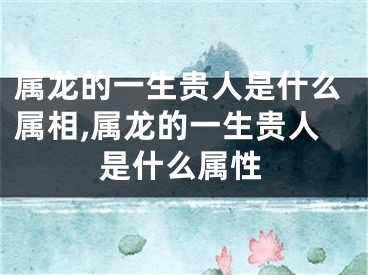 属龙的一生贵人是什么属相,属龙的一生贵人是什么属性